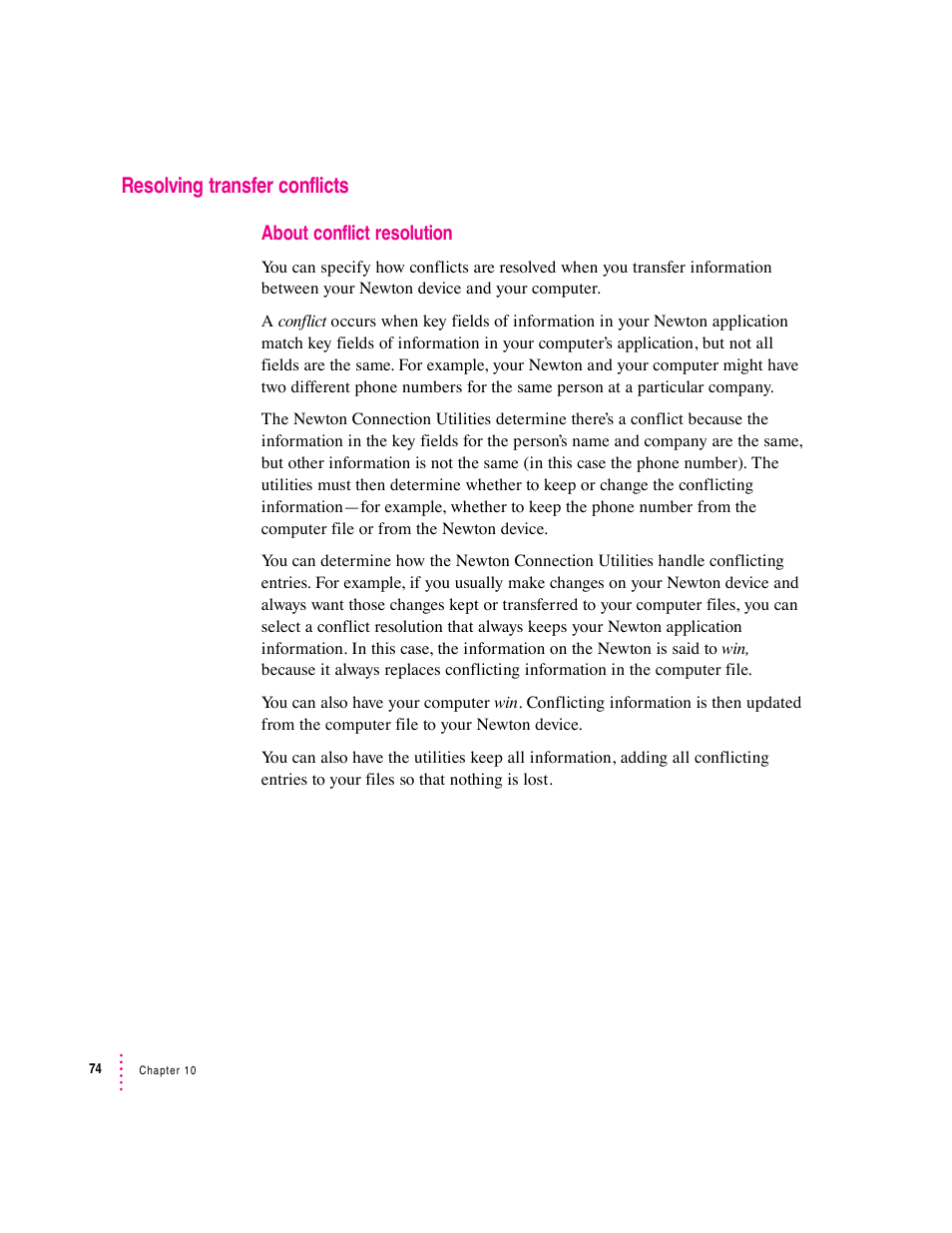 Resolving transfer conflicts

About conflict resolution

You can specify how conflicts are resolved when you transfer information between your Newton device and your computer.

A conflict occurs when key fields of information in your Newton application match key fields of information in your computer's application, but not all fields are the same. For example, your Newton and your computer might have two different phone numbers for the same person at a particular company.

The Newton Connection Utilities determine there's a conflict because the information in the key fields for the person's name and company are the same, but other information is not the same (in this case the phone number). The utilities must then determine whether to keep or change the conflicting information—for example, whether to keep the phone number from the computer file or from the Newton device.

You can determine how the Newton Connection Utilities handle conflicting entries. For example, if you usually make changes on your Newton device and always want those changes kept or transferred to your computer files, you can select a conflict resolution that always keeps your Newton application information. In this case, the information on the Newton is said to win, because it always replaces conflicting information in the computer file.

You can also have your computer win. Conflicting information is then updated from the computer file to your Newton device.

You can also have the utilities keep all information, adding all conflicting entries to your files so that nothing is lost.

74 Chapter 10